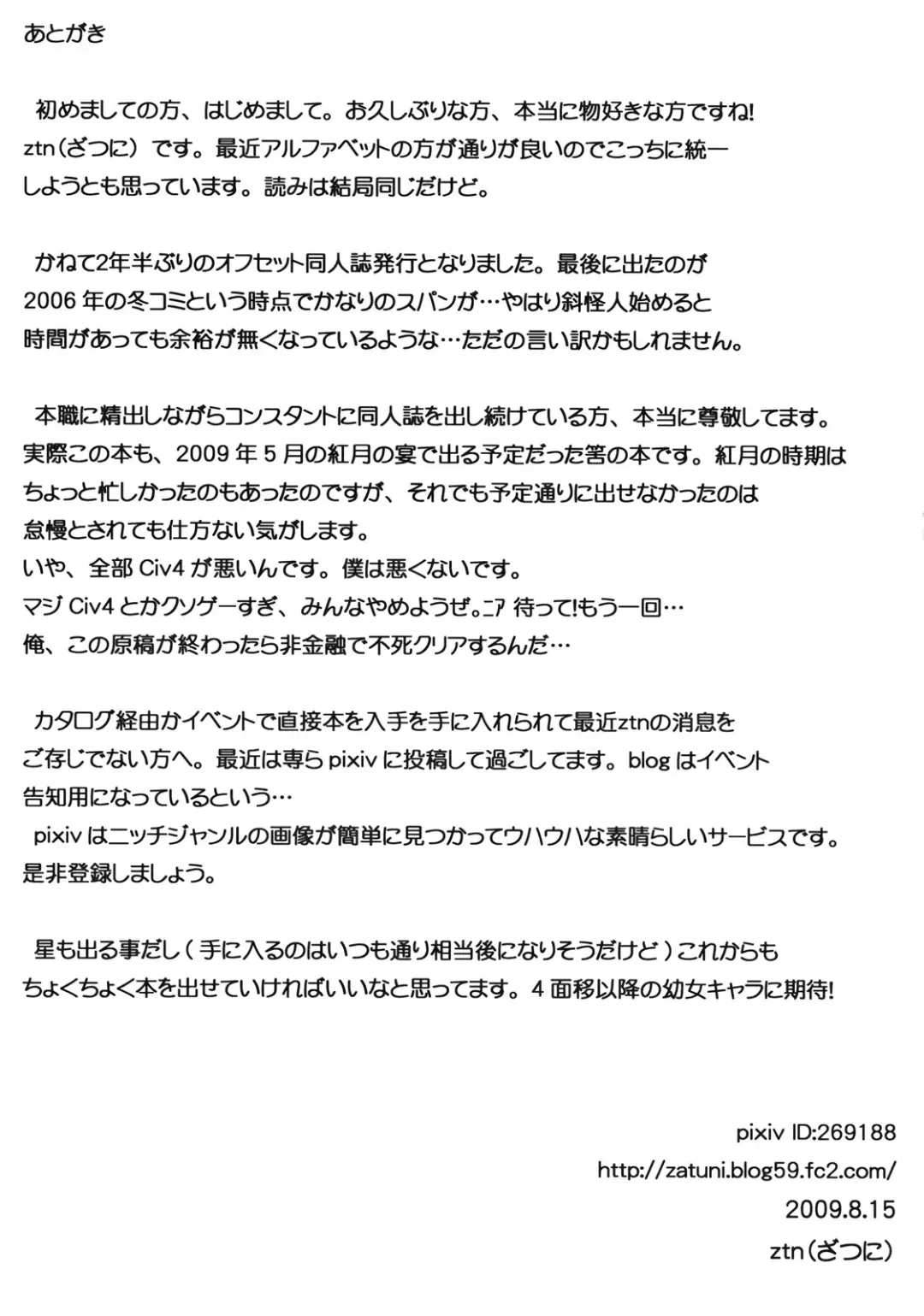 あとがき

初めましての方、はじめまして。お久しぶりな方、本当に物好きな方ですね!
ztn(ざつに)です。最近アルファベットの方が通りが良いのでこっちに統一しようとも思っています。読みは結局同じだけど。

かねて2年半ぶりのオフセット同人誌発行となりました。最後に出たのが2006年の冬コミという時点でかなりのスパンが…やはり斜怪人始めると時間があっても余裕が無くなっているような…ただの言い訳かもしれません。

本職に精出しながらコンスタントに同人誌を出し続けている方、本当に尊敬してます。実際この本も、2009年5月の紅月の宴で出る予定だった筈の本です。紅月の時期はちょっと忙しかったのもあったのですが、それでも予定通りに出せなかったのは怠慢とされても仕方ない気がします。
いや、全部Civ4が悪いんです。僕は悪くないです。
マジCiv4とかクソゲーすぎ、みんなやめようぜ。ニア 待って!もう一回…
俺、この原稿が終わったら非金融で不死クリアするんだ…

カタログ経由かイベントで直接本を入手を手に入れられて最近ztnの消息をご存じでない方へ。最近は専らpixivに投稿して過ごしてます。blogはイベント告知用になっているという…
pixivはニッチジャンルの画像が簡単に見つかってウハウハな素晴らしいサービスです。是非登録しましょう。

星も出る事だし(手に入るのはいつも通り相当後になりそうだけど)これからもちょくちょく本を出せていければいいなと思ってます。4面移以降の幼女キャラに期待!

pixiv ID:269188
http://zatuni.blog59.fc2.com/
2009.8.15
ztn(ざつに)